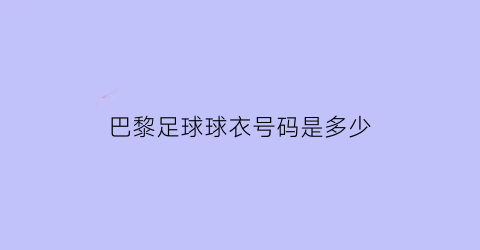 巴黎足球球衣号码是多少